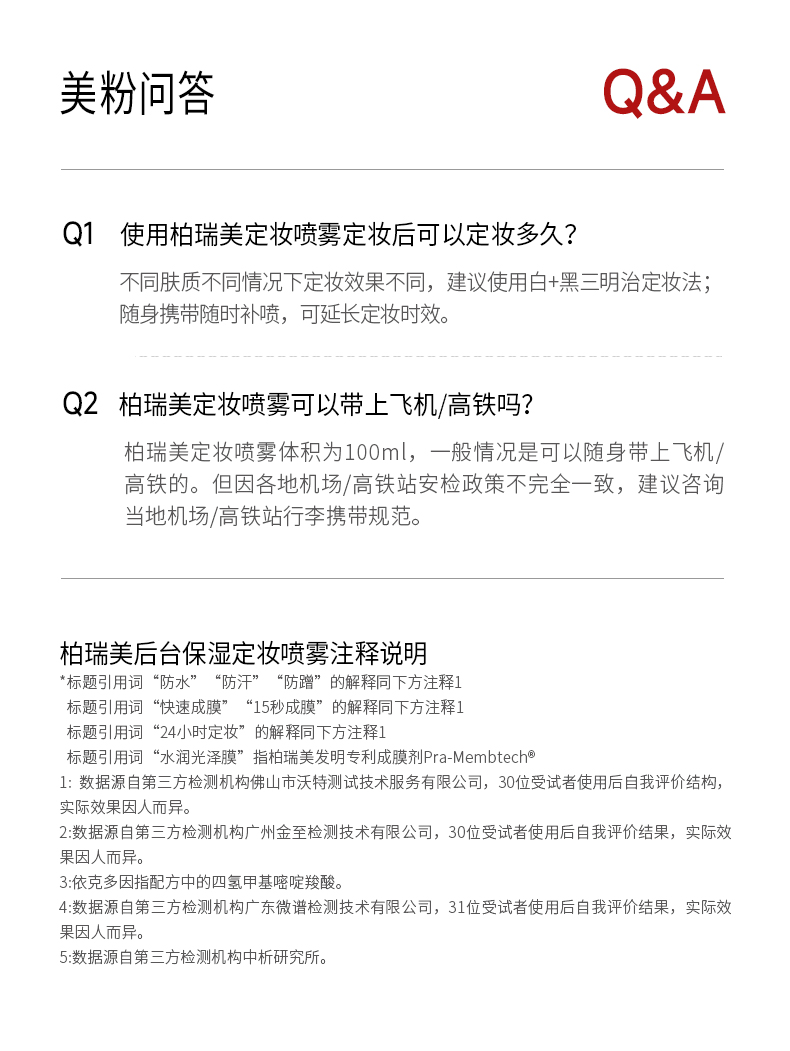 美粉问答

Q&A

Q1 使用柏瑞美定妆喷雾定妆后可以定妆多久？

不同肤质不同情况下定妆效果不同，建议使用白+黑三明治定妆法；随身携带随时补喷，可延长定妆时效。

Q2 柏瑞美定妆喷雾可以带上飞机/高铁吗？

柏瑞美定妆喷雾体积为100ml，一般情况是可以随身带上飞机/高铁的。但因各地机场/高铁站安检政策不完全一致，建议咨询当地机场/高铁站行李携带规范。

柏瑞美后台保湿定妆喷雾注释说明

*标题引用词“防水”“防汗”“防蹭”的解释同下方注释1
标题引用词“快速成膜”“15秒成膜”的解释同下方注释1
标题引用词“24小时定妆”的解释同下方注释1
标题引用词“水润光泽膜”指柏瑞美发明专利成膜剂Pra-Membtech®

1: 数据源自第三方检测机构佛山市沃特测试技术服务有限公司，30位受试者使用后自我评价结构，实际效果因人而异。

2:数据源自第三方检测机构广州金至检测技术有限公司，30位受试者使用后自我评价结果，实际效果因人而异。

3:依克多因指配方中的四氢甲基嘧啶羧酸。

4:数据源自第三方检测机构广东微谱检测技术有限公司，31位受试者使用后自我评价结果，实际效果因人而异。

5:数据源自第三方检测机构中析研究所。